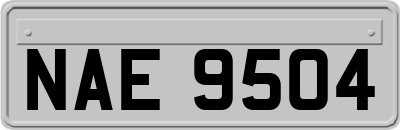 NAE 9504